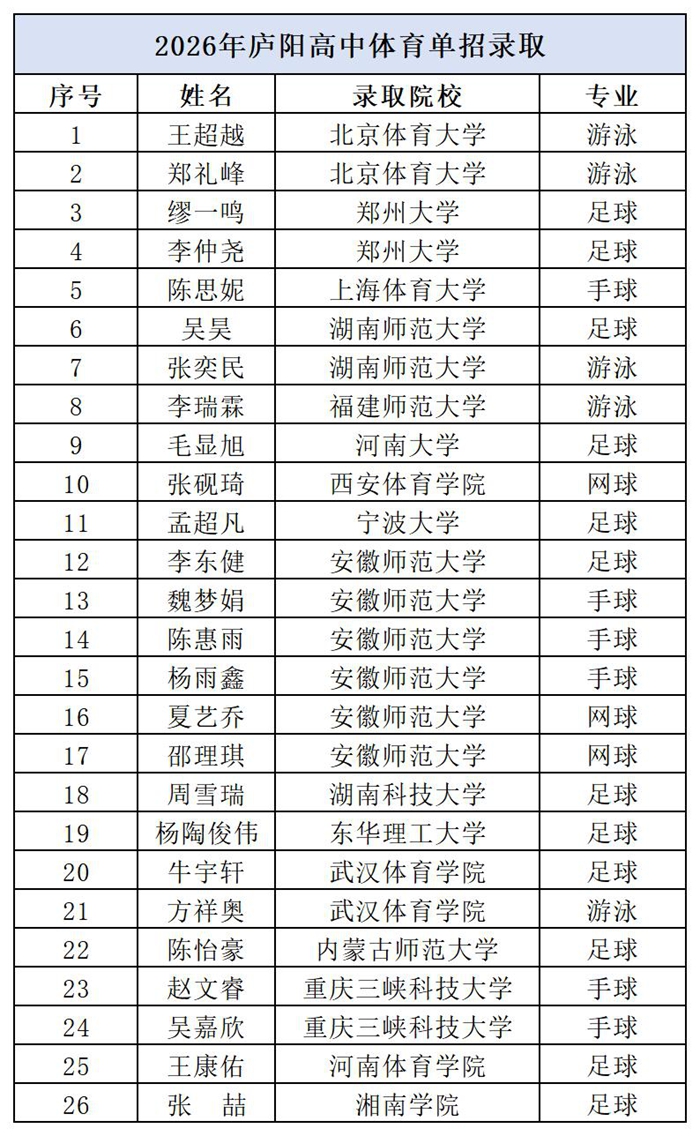 2026年庐阳高中体育单招录取

| 序号 | 姓名 | 录取院校 | 专业 |
|---|---|---|---|
| 1 | 王超越 | 北京体育大学 | 游泳 |
| 2 | 郑礼峰 | 北京体育大学 | 游泳 |
| 3 | 缪一鸣 | 郑州大学 | 足球 |
| 4 | 李仲尧 | 郑州大学 | 足球 |
| 5 | 陈思妮 | 上海体育大学 | 手球 |
| 6 | 吴昊 | 湖南师范大学 | 足球 |
| 7 | 张奕民 | 湖南师范大学 | 游泳 |
| 8 | 李瑞霖 | 福建师范大学 | 游泳 |
| 9 | 毛显旭 | 河南大学 | 足球 |
| 10 | 张砚琦 | 西安体育学院 | 网球 |
| 11 | 孟超凡 | 宁波大学 | 足球 |
| 12 | 李东健 | 安徽师范大学 | 足球 |
| 13 | 魏梦娟 | 安徽师范大学 | 手球 |
| 14 | 陈惠雨 | 安徽师范大学 | 手球 |
| 15 | 杨雨鑫 | 安徽师范大学 | 手球 |
| 16 | 夏艺乔 | 安徽师范大学 | 网球 |
| 17 | 邵理琪 | 安徽师范大学 | 网球 |
| 18 | 周雪瑞 | 湖南科技大学 | 足球 |
| 19 | 杨陶俊伟 | 东华理工大学 | 足球 |
| 20 | 牛宇轩 | 武汉体育学院 | 足球 |
| 21 | 方祥奥 | 武汉体育学院 | 游泳 |
| 22 | 陈怡豪 | 内蒙古师范大学 | 足球 |
| 23 | 赵文睿 | 重庆三峡科技大学 | 手球 |
| 24 | 吴嘉欣 | 重庆三峡科技大学 | 手球 |
| 25 | 王康佑 | 河南体育学院 | 足球 |
| 26 | 张　喆 | 湘南学院 | 足球 |